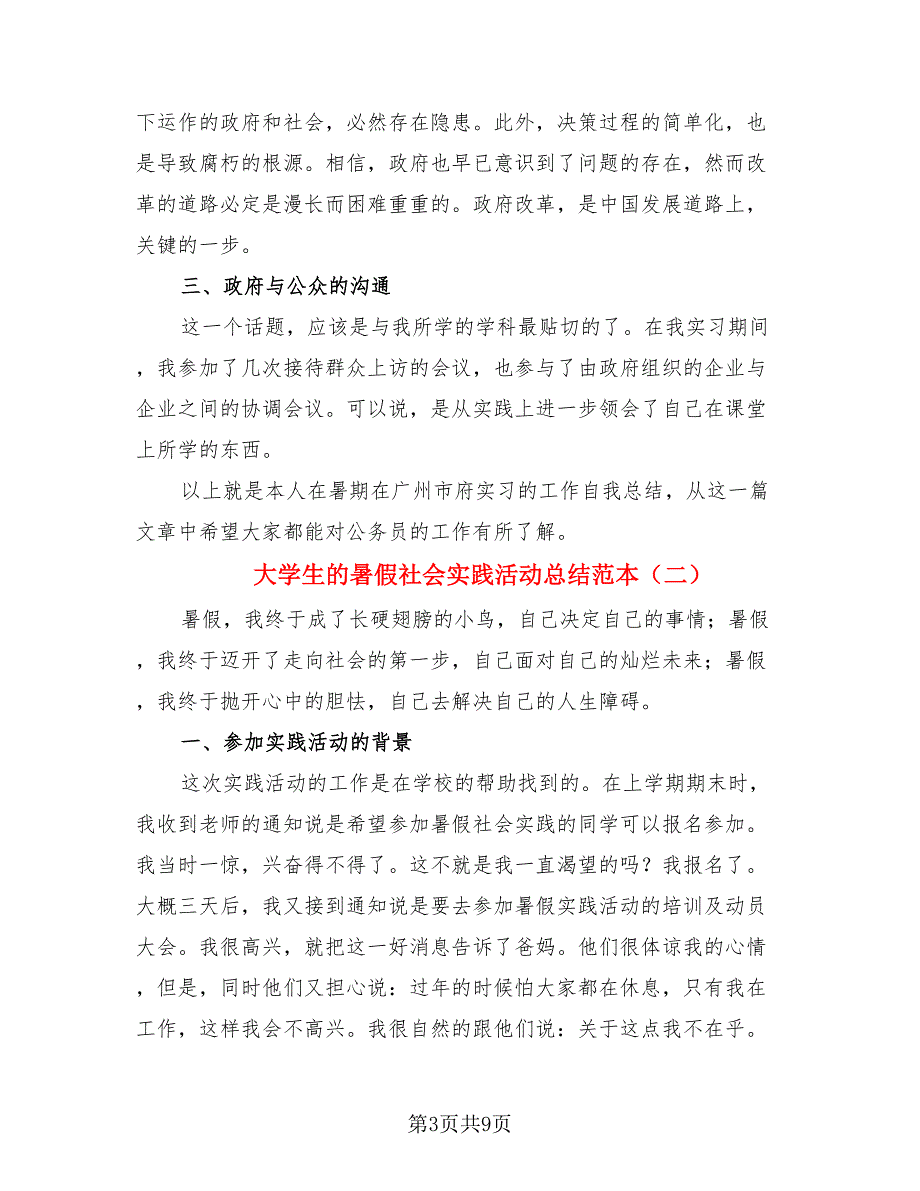 下运作的政府和社会，必然存在隐患。此外，决策过程的简单化，也是导致腐朽的根源。相信，政府也早已意识到了问题的存在，然而改革的道路必定是漫长而困难重重的。政府改革，是中国发展道路上，关键的一步。

三、政府与公众的沟通

这一个话题，应该是与我所学的学科最贴切的了。在我实习期间，我参加了几次接待群众上访的会议，也参与了由政府组织的企业与企业之间的协调会议。可以说，是从实践上进一步领会了自己在课堂上所学的东西。

以上就是本人在暑期在广州市府实习的工作自我总结，从这一篇文章中希望大家都能对公务员的工作有所了解。

大学生的暑假社会实践活动总结范本（二）

暑假，我终于成了长硬翅膀的小鸟，自己决定自己的事情；暑假，我终于迈开了走向社会的第一步，自己面对自己的灿烂未来；暑假，我终于抛开心中的胆怯，自己去解决自己的人生障碍。

一、参加实践活动的背景

这次实践活动的工作是在学校的帮助找到的。在上学期期末时，我收到老师的通知说是希望参加暑假社会实践的同学可以报名参加。我当时一惊，兴奋得不得了。这不就是我一直渴望的吗？我报名了。大概三天后，我又接到通知说是要去参加暑假实践活动的培训及动员大会。我很高兴，就把这一好消息告诉了爸妈。他们很体谅我的心情，但是，同时他们又担心说：过年的时候怕大家都在休息，只有我在工作，这样我会不高兴。我很自然的跟他们说：关于这点我不在乎。

第3页共9页